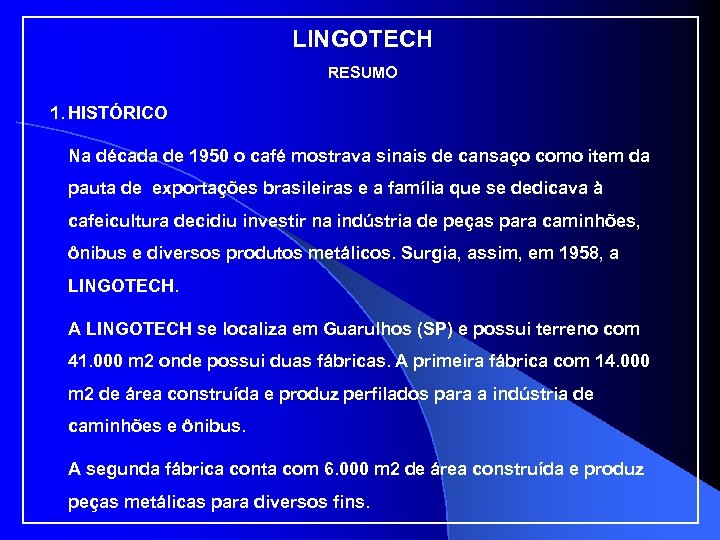 LINGOTECH

RESUMO

1. HISTÓRICO

Na década de 1950 o café mostrava sinais de cansaço como item da pauta de exportações brasileiras e a família que se dedicava à cafeicultura decidiu investir na indústria de peças para caminhões, ônibus e diversos produtos metálicos. Surgia, assim, em 1958, a LINGOTECH.

A LINGOTECH se localiza em Guarulhos (SP) e possui terreno com 41.000 m2 onde possui duas fábricas. A primeira fábrica com 14.000 m2 de área construída e produz perfilados para a indústria de caminhões e ônibus.

A segunda fábrica conta com 6.000 m2 de área construída e produz peças metálicas para diversos fins.